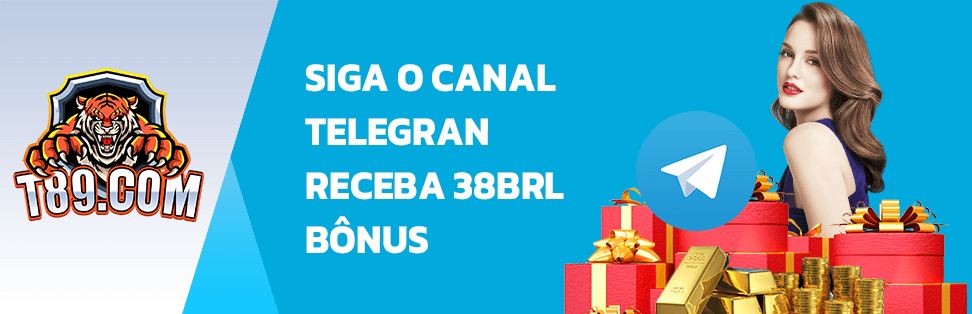 T89.COM

SIGA O CANAL
TELEGRAN
RECEBA 38BRL
BÔNUS